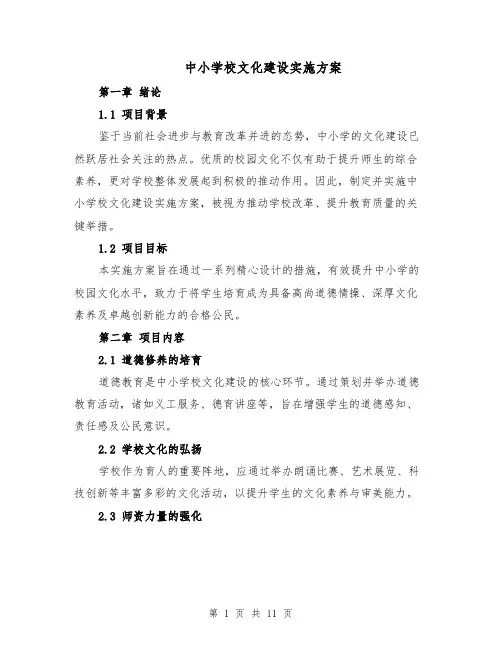 中小学校文化建设实施方案

第一章 绪论

1.1 项目背景

鉴于当前社会进步与教育改革并进的态势，中小学的文化建设已然跃居社会关注的热点。优质的校园文化不仅有助于提升师生的综合素养，更对学校整体发展起到积极的推动作用。因此，制定并实施中小学校文化建设实施方案，被视为推动学校改革、提升教育质量的关键举措。

1.2 项目目标

本实施方案旨在通过一系列精心设计的措施，有效提升中小学的校园文化水平，致力于将学生培育成为具备高尚道德情操、深厚文化素养及卓越创新能力的合格公民。

第二章 项目内容

2.1 道德修养的培育

道德教育是中小学校文化建设的核心环节。通过策划并举办道德教育活动，诸如义工服务、德育讲座等，旨在增强学生的道德感知、责任感及公民意识。

2.2 学校文化的弘扬

学校作为育人的重要阵地，应通过举办朗诵比赛、艺术展览、科技创新等丰富多彩的文化活动，以提升学生的文化素养与审美能力。

2.3 师资力量的强化

第 1 页 共 11 页